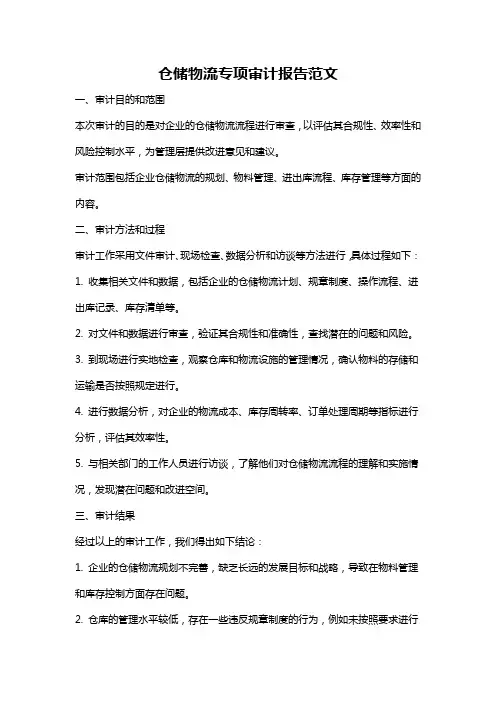 仓储物流专项审计报告范文

一、审计目的和范围

本次审计的目的是对企业的仓储物流流程进行审查，以评估其合规性、效率性和风险控制水平，为管理层提供改进意见和建议。

审计范围包括企业仓储物流的规划、物料管理、进出库流程、库存管理等方面的内容。

二、审计方法和过程

审计工作采用文件审计、现场检查、数据分析和访谈等方法进行，具体过程如下：

1. 收集相关文件和数据，包括企业的仓储物流计划、规章制度、操作流程、进出库记录、库存清单等。

2. 对文件和数据进行审查，验证其合规性和准确性，查找潜在的问题和风险。

3. 到现场进行实地检查，观察仓库和物流设施的管理情况，确认物料的存储和运输是否按照规定进行。

4. 进行数据分析，对企业的物流成本、库存周转率、订单处理周期等指标进行分析，评估其效率性。

5. 与相关部门的工作人员进行访谈，了解他们对仓储物流流程的理解和实施情况，发现潜在问题和改进空间。

三、审计结果

经过以上的审计工作，我们得出如下结论：

1. 企业的仓储物流规划不完善，缺乏长远的发展目标和战略，导致在物料管理和库存控制方面存在问题。

2. 仓库的管理水平较低，存在一些违反规章制度的行为，例如未按照要求进行